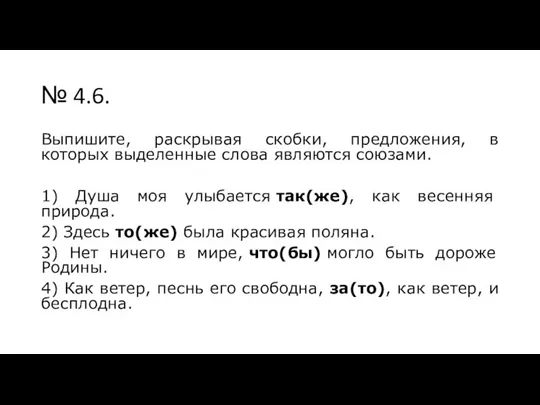 № 4.6.

Выпишите, раскрывая скобки, предложения, в которых выделенные слова являются союзами.

1) Душа моя улыбается так(же), как весенняя природа.
2) Здесь то(же) была красивая поляна.
3) Нет ничего в мире, что(бы) могло быть дороже Родины.
4) Как ветер, песнь его свободна, за(то), как ветер, и бесплодна.